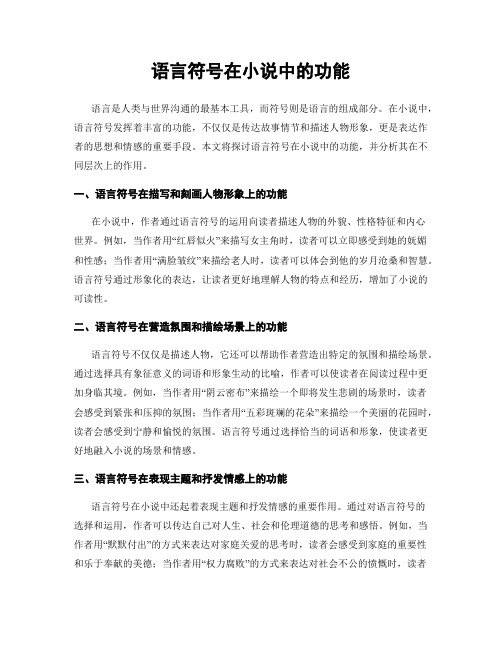 语言符号在小说中的功能

语言是人类与世界沟通的最基本工具，而符号则是语言的组成部分。在小说中，语言符号发挥着丰富的功能，不仅仅是传达故事情节和描述人物形象，更是表达作者的思想和情感的重要手段。本文将探讨语言符号在小说中的功能，并分析其在不同层次上的作用。

一、语言符号在描写和刻画人物形象上的功能

在小说中，作者通过语言符号的运用向读者描述人物的外貌、性格特征和内心世界。例如，当作者用“红唇似火”来描写女主角时，读者可以立即感受到她的妩媚和性感；当作者用“满脸皱纹”来描绘老人时，读者可以体会到他的岁月沧桑和智慧。语言符号通过形象化的表达，让读者更好地理解人物的特点和经历，增加了小说的可读性。

二、语言符号在营造氛围和描绘场景上的功能

语言符号不仅仅是描述人物，它还可以帮助作者营造出特定的氛围和描绘场景。通过选择具有象征意义的词语和形象生动的比喻，作者可以使读者在阅读过程中更加身临其境。例如，当作者用“阴云密布”来描绘一个即将发生悲剧的场景时，读者会感受到紧张和压抑的氛围；当作者用“五彩斑斓的花朵”来描绘一个美丽的花园时，读者会感受到宁静和愉悦的氛围。语言符号通过选择恰当的词语和形象，使读者更好地融入小说的场景和情感。

三、语言符号在表现主题和抒发情感上的功能

语言符号在小说中还起着表现主题和抒发情感的重要作用。通过对语言符号的选择和运用，作者可以传达自己对人生、社会和伦理道德的思考和感悟。例如，当作者用“默默付出”的方式来表达对家庭关爱的思考时，读者会感受到家庭的重要性和乐于奉献的美德；当作者用“权力腐败”的方式来表达对社会不公的愤慨时，读者